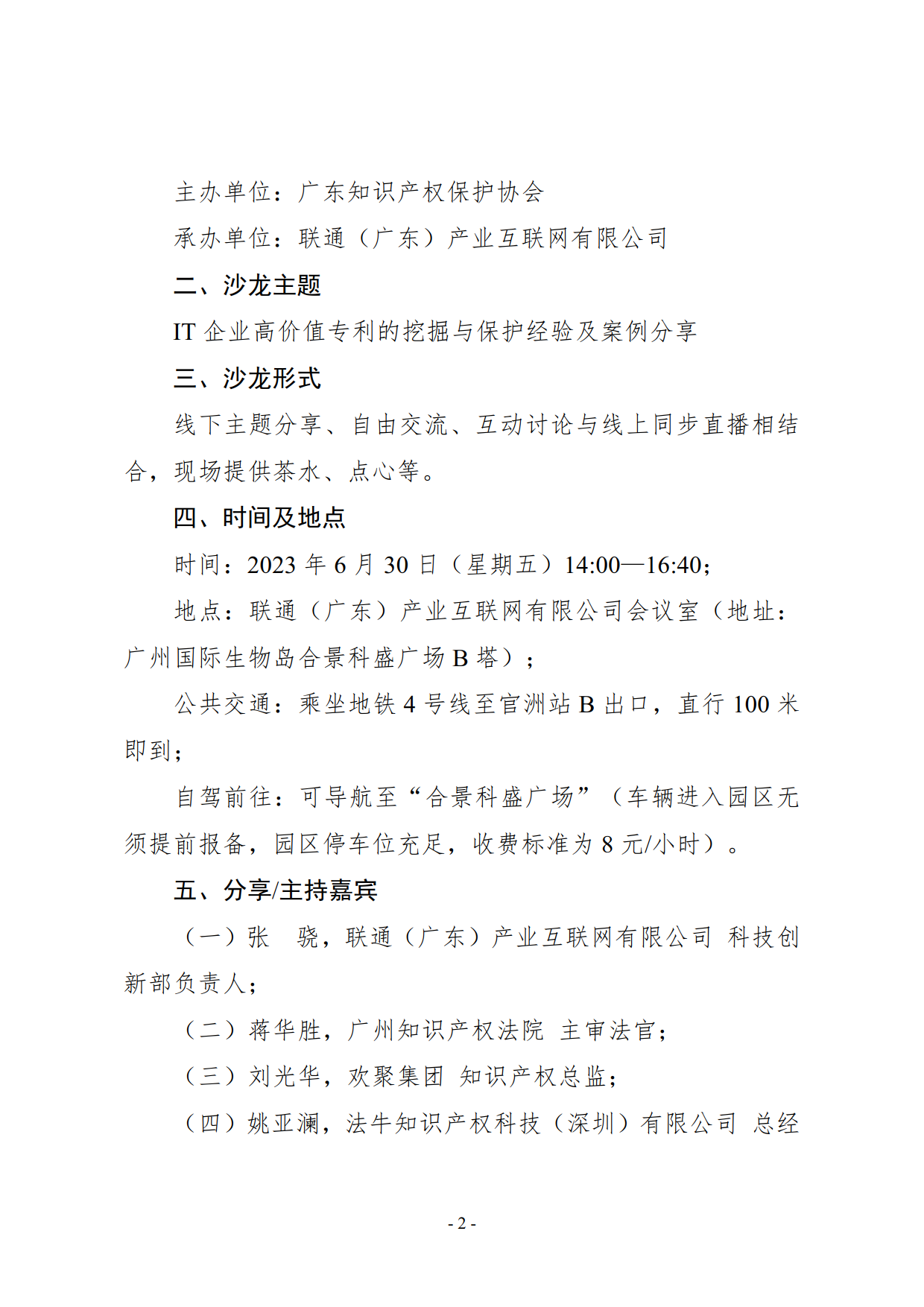 主办单位：广东知识产权保护协会

承办单位：联通（广东）产业互联网有限公司

二、沙龙主题

IT 企业高价值专利的挖掘与保护经验及案例分享

三、沙龙形式

线下主题分享、自由交流、互动讨论与线上同步直播相结合，现场提供茶水、点心等。

四、时间及地点

时间：2023 年 6 月 30 日（星期五）14:00—16:40；

地点：联通（广东）产业互联网有限公司会议室（地址：广州国际生物岛合景科盛广场 B 塔）；

公共交通：乘坐地铁 4 号线至官洲站 B 出口，直行 100 米即到；

自驾前往：可导航至“合景科盛广场”（车辆进入园区无须提前报备，园区停车位充足，收费标准为 8 元/小时）。

五、分享/主持嘉宾

（一）张　骁，联通（广东）产业互联网有限公司 科技创新部负责人；

（二）蒋华胜，广州知识产权法院 主审法官；

（三）刘光华，欢聚集团 知识产权总监；

（四）姚亚澜，法牛知识产权科技（深圳）有限公司 总经

- 2 -